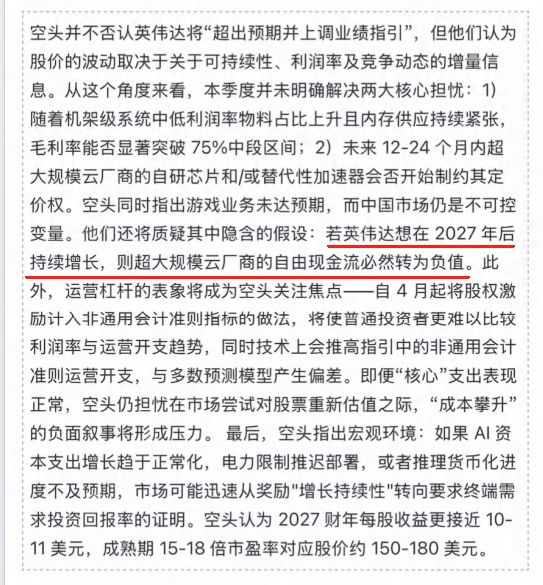 空头并不否认英伟达将“超出预期并上调业绩指引”，但他们认为股价的波动取决于关于可持续性、利润率及竞争动态的增量信息。从这个角度来看，本季度并未明确解决两大核心担忧：1）随着机架级系统中低利润率物料占比上升且内存供应持续紧张，毛利率能否显著突破 75%中段区间；2）未来 12-24 个月内超大规模云厂商的自研芯片和/或替代性加速器会否开始制约其定价权。空头同时指出游戏业务未达预期，而中国市场仍是不可控变量。他们还将质疑其中隐含的假设：若英伟达想在 2027 年后持续增长，则超大规模云厂商的自由现金流必然转为负值。此外，运营杠杆的表象将成为空头关注焦点——自 4 月起将股权激励计入非通用会计准则指标的做法，将使普通投资者更难以比较利润率与运营开支趋势，同时技术上会推高指引中的非通用会计准则运营开支，与多数预测模型产生偏差。即便“核心”支出表现正常，空头仍担忧在市场尝试对股票重新估值之际，“成本攀升”的负面叙事将形成压力。 最后，空头指出宏观环境：如果 AI 资本支出增长趋于正常化，电力限制推迟部署，或者推理货币化进度不及预期，市场可能迅速从奖励"增长持续性"转向要求终端需求投资回报率的证明。空头认为 2027 财年每股收益更接近 10-11 美元，成熟期 15-18 倍市盈率对应股价约 150-180 美元。